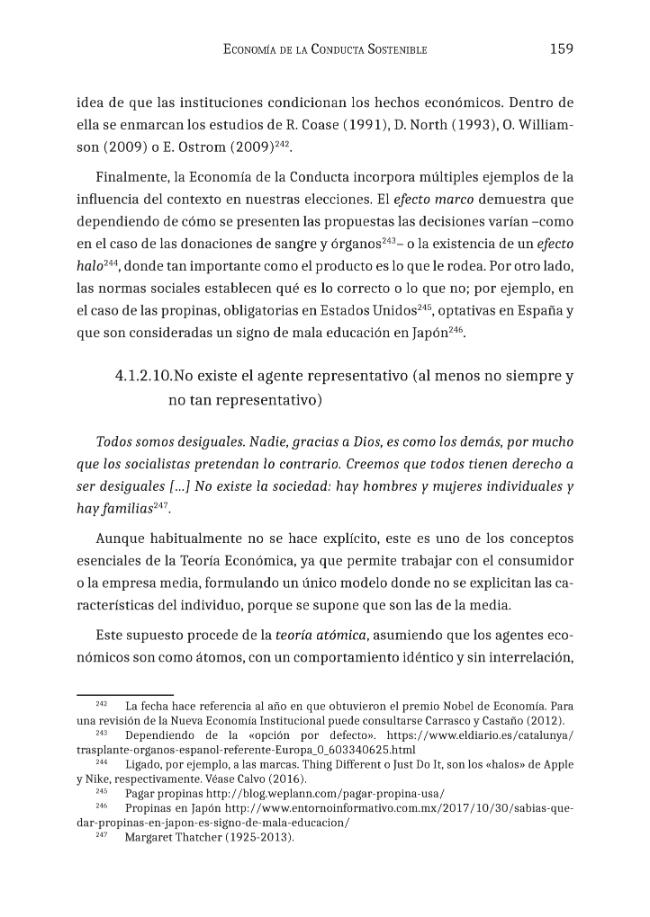 Economía de la Conducta Sostenible 159

idea de que las instituciones condicionan los hechos económicos. Dentro de ella se enmarcan los estudios de R. Coase (1991), D. North (1993), O. Williamson (2009) o E. Ostrom (2009)$^{242}$.

Finalmente, la Economía de la Conducta incorpora múltiples ejemplos de la influencia del contexto en nuestras elecciones. El efecto marco demuestra que dependiendo de cómo se presenten las propuestas las decisiones varían –como en el caso de las donaciones de sangre y órganos$^{243}$– o la existencia de un efecto halo$^{244}$, donde tan importante como el producto es lo que le rodea. Por otro lado, las normas sociales establecen qué es lo correcto o lo que no; por ejemplo, en el caso de las propinas, obligatorias en Estados Unidos$^{245}$, optativas en España y que son consideradas un signo de mala educación en Japón$^{246}$.

4.1.2.10.No existe el agente representativo (al menos no siempre y no tan representativo)

Todos somos desiguales. Nadie, gracias a Dios, es como los demás, por mucho que los socialistas pretendan lo contrario. Creemos que todos tienen derecho a ser desiguales [...] No existe la sociedad: hay hombres y mujeres individuales y hay familias$^{247}$.

Aunque habitualmente no se hace explícito, este es uno de los conceptos esenciales de la Teoría Económica, ya que permite trabajar con el consumidor o la empresa media, formulando un único modelo donde no se explicitan las características del individuo, porque se supone que son las de la media.

Este supuesto procede de la teoría atómica, asumiendo que los agentes económicos son como átomos, con un comportamiento idéntico y sin interrelación,

$^{242}$ La fecha hace referencia al año en que obtuvieron el premio Nobel de Economía. Para una revisión de la Nueva Economía Institucional puede consultarse Carrasco y Castaño (2012).
$^{243}$ Dependiendo de la «opción por defecto». https://www.eldiario.es/catalunya/trasplante-organos-espanol-referente-Europa_0_603340625.html
$^{244}$ Ligado, por ejemplo, a las marcas. Thing Different o Just Do It, son los «halos» de Apple y Nike, respectivamente. Véase Calvo (2016).
$^{245}$ Pagar propinas http://blog.weplann.com/pagar-propina-usa/
$^{246}$ Propinas en Japón http://www.entornoinformativo.com.mx/2017/10/30/sabias-que-dar-propinas-en-japon-es-signo-de-mala-educacion/
$^{247}$ Margaret Thatcher (1925-2013).